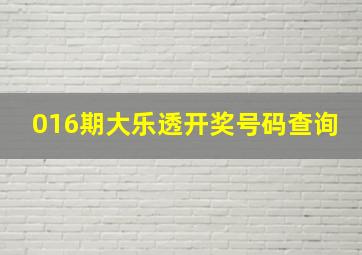 016期大乐透开奖号码查询